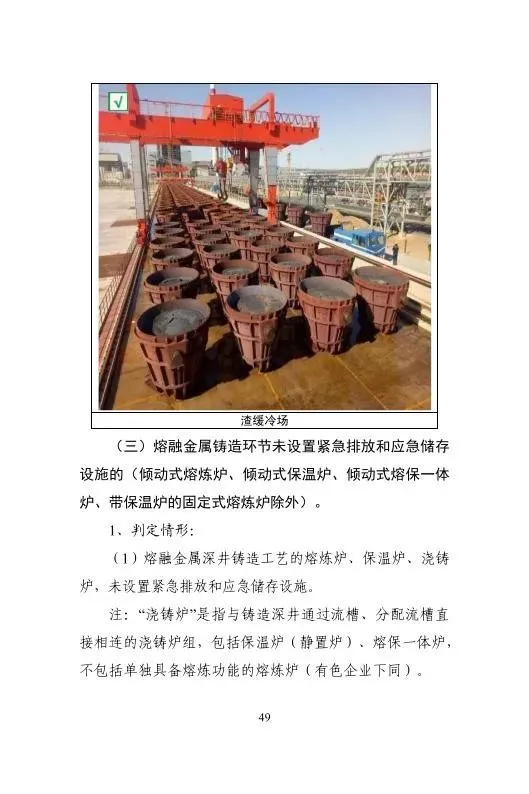 √

渣缓冷场

（三）熔融金属铸造环节未设置紧急排放和应急储存设施的（倾动式熔炼炉、倾动式保温炉、倾动式熔保一体炉、带保温炉的固定式熔炼炉除外）。

1、判定情形：

（1）熔融金属深井铸造工艺的熔炼炉、保温炉、浇铸炉，未设置紧急排放和应急储存设施。

注：“浇铸炉”是指与铸造深井通过流槽、分配流槽直接相连的浇铸炉组，包括保温炉（静置炉）、熔保一体炉，不包括单独具备熔炼功能的熔炼炉（有色企业下同）。

49